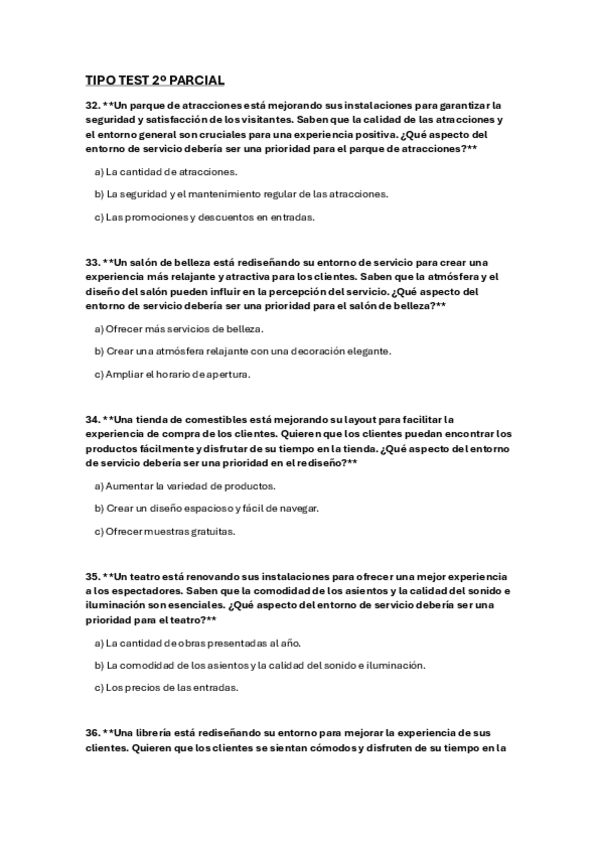 TIPO TEST 2º PARCIAL

32. **Un parque de atracciones está mejorando sus instalaciones para garantizar la seguridad y satisfacción de los visitantes. Saben que la calidad de las atracciones y el entorno general son cruciales para una experiencia positiva. ¿Qué aspecto del entorno de servicio debería ser una prioridad para el parque de atracciones?**

a) La cantidad de atracciones.

b) La seguridad y el mantenimiento regular de las atracciones.

c) Las promociones y descuentos en entradas.

33. **Un salón de belleza está rediseñando su entorno de servicio para crear una experiencia más relajante y atractiva para los clientes. Saben que la atmósfera y el diseño del salón pueden influir en la percepción del servicio. ¿Qué aspecto del entorno de servicio debería ser una prioridad para el salón de belleza?**

a) Ofrecer más servicios de belleza.

b) Crear una atmósfera relajante con una decoración elegante.

c) Ampliar el horario de apertura.

34. **Una tienda de comestibles está mejorando su layout para facilitar la experiencia de compra de los clientes. Quieren que los clientes puedan encontrar los productos fácilmente y disfrutar de su tiempo en la tienda. ¿Qué aspecto del entorno de servicio debería ser una prioridad en el rediseño?**

a) Aumentar la variedad de productos.

b) Crear un diseño espacioso y fácil de navegar.

c) Ofrecer muestras gratuitas.

35. **Un teatro está renovando sus instalaciones para ofrecer una mejor experiencia a los espectadores. Saben que la comodidad de los asientos y la calidad del sonido e iluminación son esenciales. ¿Qué aspecto del entorno de servicio debería ser una prioridad para el teatro?**

a) La cantidad de obras presentadas al año.

b) La comodidad de los asientos y la calidad del sonido e iluminación.

c) Los precios de las entradas.

36. **Una librería está rediseñando su entorno para mejorar la experiencia de sus clientes. Quieren que los clientes se sientan cómodos y disfruten de su tiempo en la